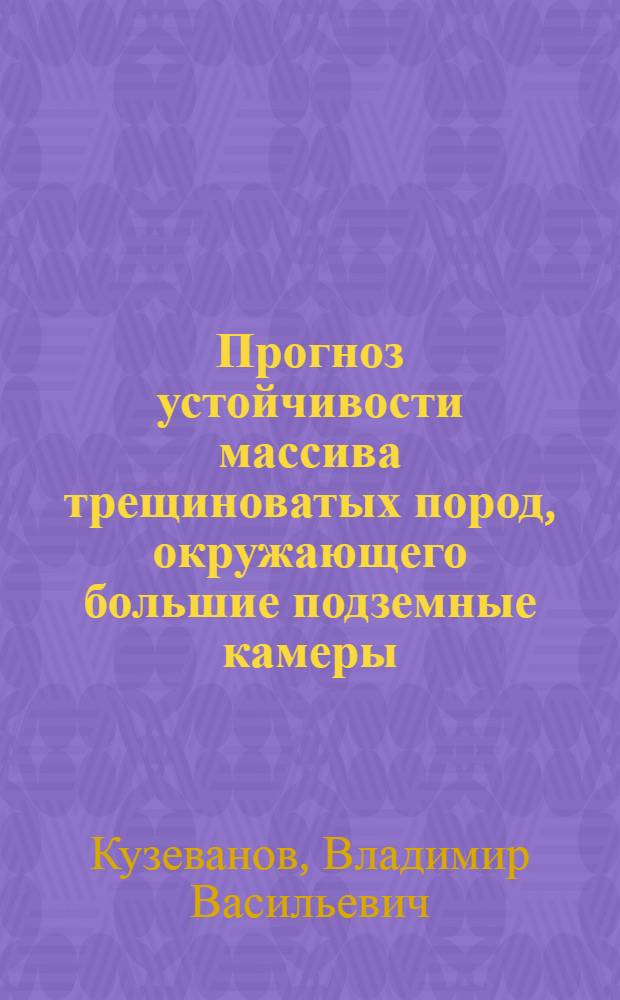 Прогноз устойчивости массива трещиноватых пород, окружающего большие подземные камеры

Кузеванов, Владимир Васильевич